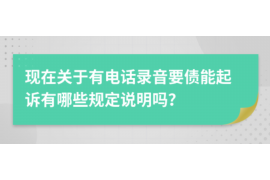 现在关于有电话录音要债能起诉有哪些规定说明吗?